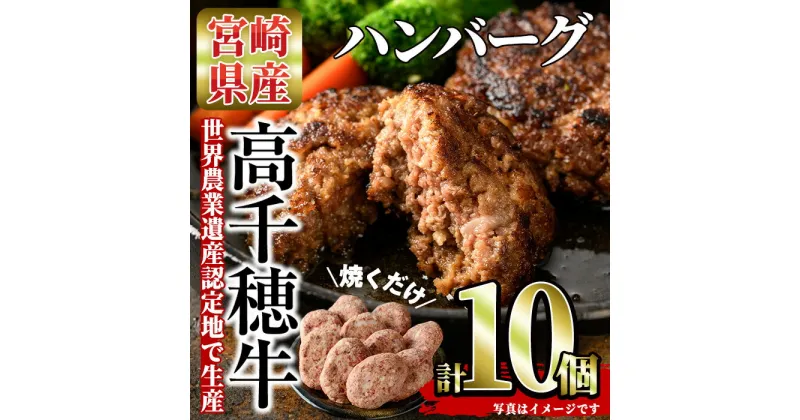 宮崎県産

ハンバーグ

世界農業遺産認定地で生産

高千穂牛

＼焼くだけ／

計10個

写真はイメージです